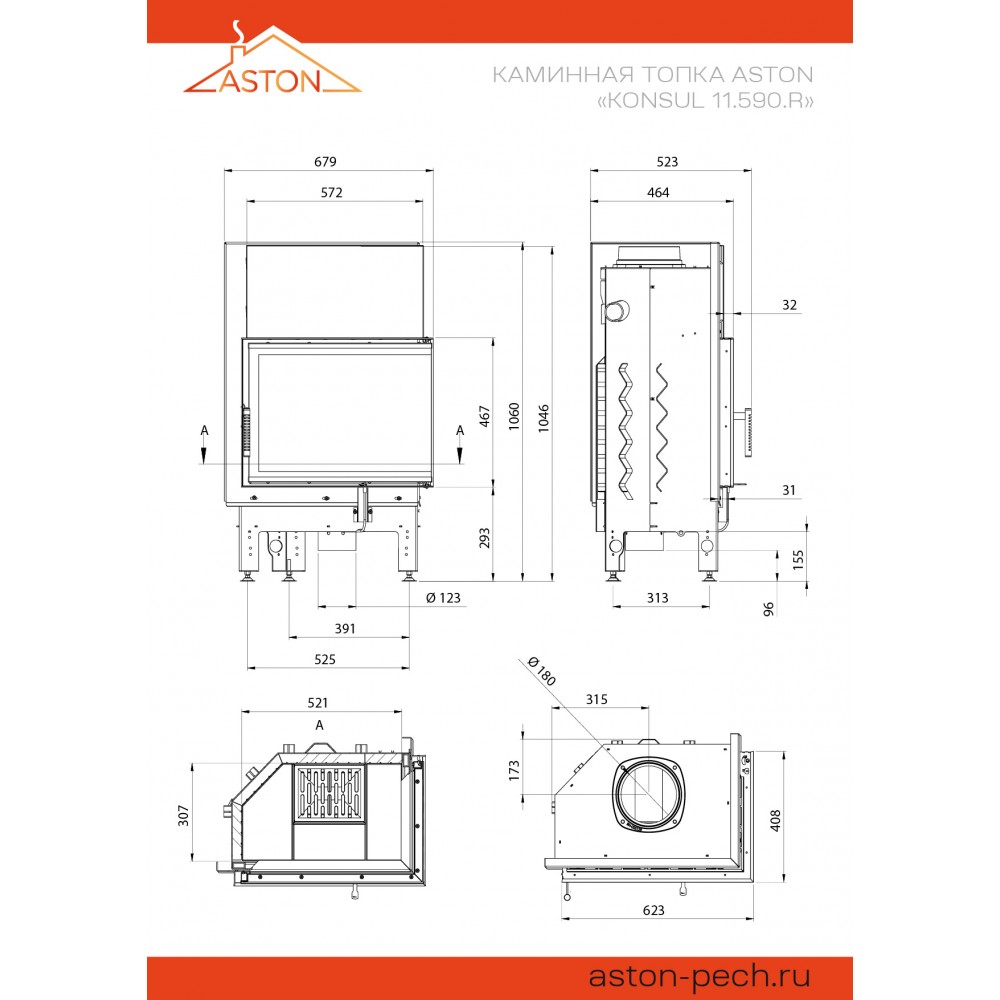 ASTON

КАМИННАЯ ТОПКА ASTON
«KONSUL 11.590.R»

679
572
A
A
467
1060
1046
293
Ø 123
391
525

523
464
32
31
155
96
313

521
A
307

Ø 180
315
173
408
623

aston-pech.ru